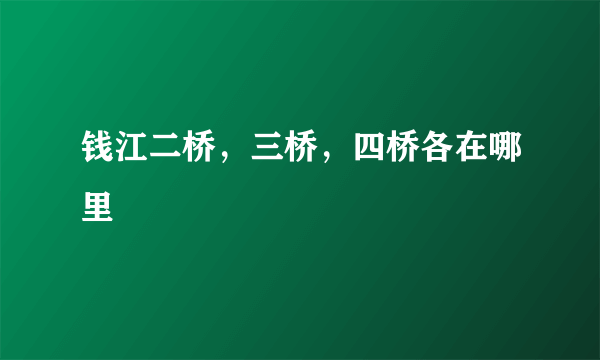 钱江二桥，三桥，四桥各在哪里